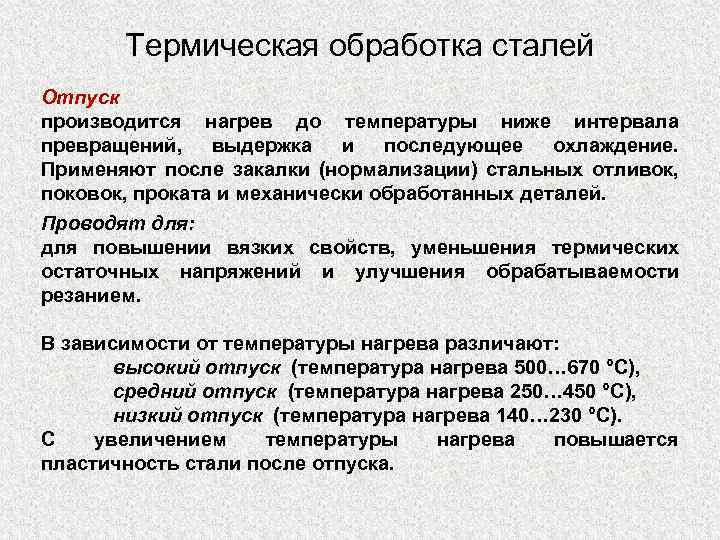 Термическая обработка сталей

Отпуск
производится нагрев до температуры ниже интервала превращений, выдержка и последующее охлаждение. Применяют после закалки (нормализации) стальных отливок, поковок, проката и механически обработанных деталей.

Проводят для:
для повышении вязких свойств, уменьшения термических остаточных напряжений и улучшения обрабатываемости резанием.

В зависимости от температуры нагрева различают:
высокий отпуск (температура нагрева 500…670 °С),
средний отпуск (температура нагрева 250…450 °С),
низкий отпуск (температура нагрева 140…230 °С).
С увеличением температуры нагрева повышается пластичность стали после отпуска.